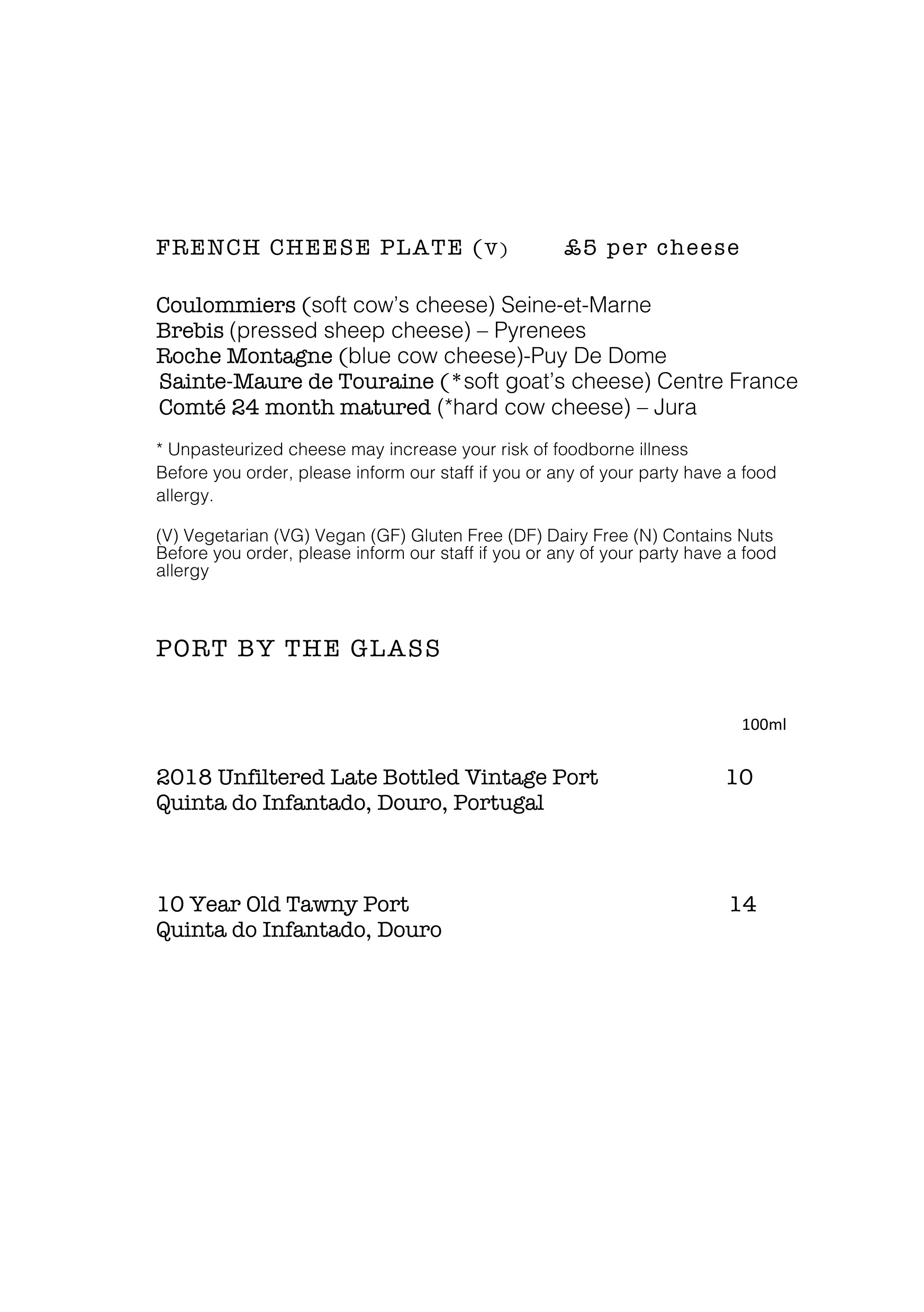 FRENCH CHEESE PLATE (v) £5 per cheese

Coulommiers (soft cow's cheese) Seine-et-Marne
Brebis (pressed sheep cheese) – Pyrenees
Roche Montagne (blue cow cheese)-Puy De Dome
Sainte-Maure de Touraine (*soft goat's cheese) Centre France
Comté 24 month matured (*hard cow cheese) – Jura

* Unpasteurized cheese may increase your risk of foodborne illness
Before you order, please inform our staff if you or any of your party have a food allergy.

(V) Vegetarian (VG) Vegan (GF) Gluten Free (DF) Dairy Free (N) Contains Nuts
Before you order, please inform our staff if you or any of your party have a food allergy

PORT BY THE GLASS

100ml

2018 Unfiltered Late Bottled Vintage Port 10
Quinta do Infantado, Douro, Portugal

10 Year Old Tawny Port 14
Quinta do Infantado, Douro